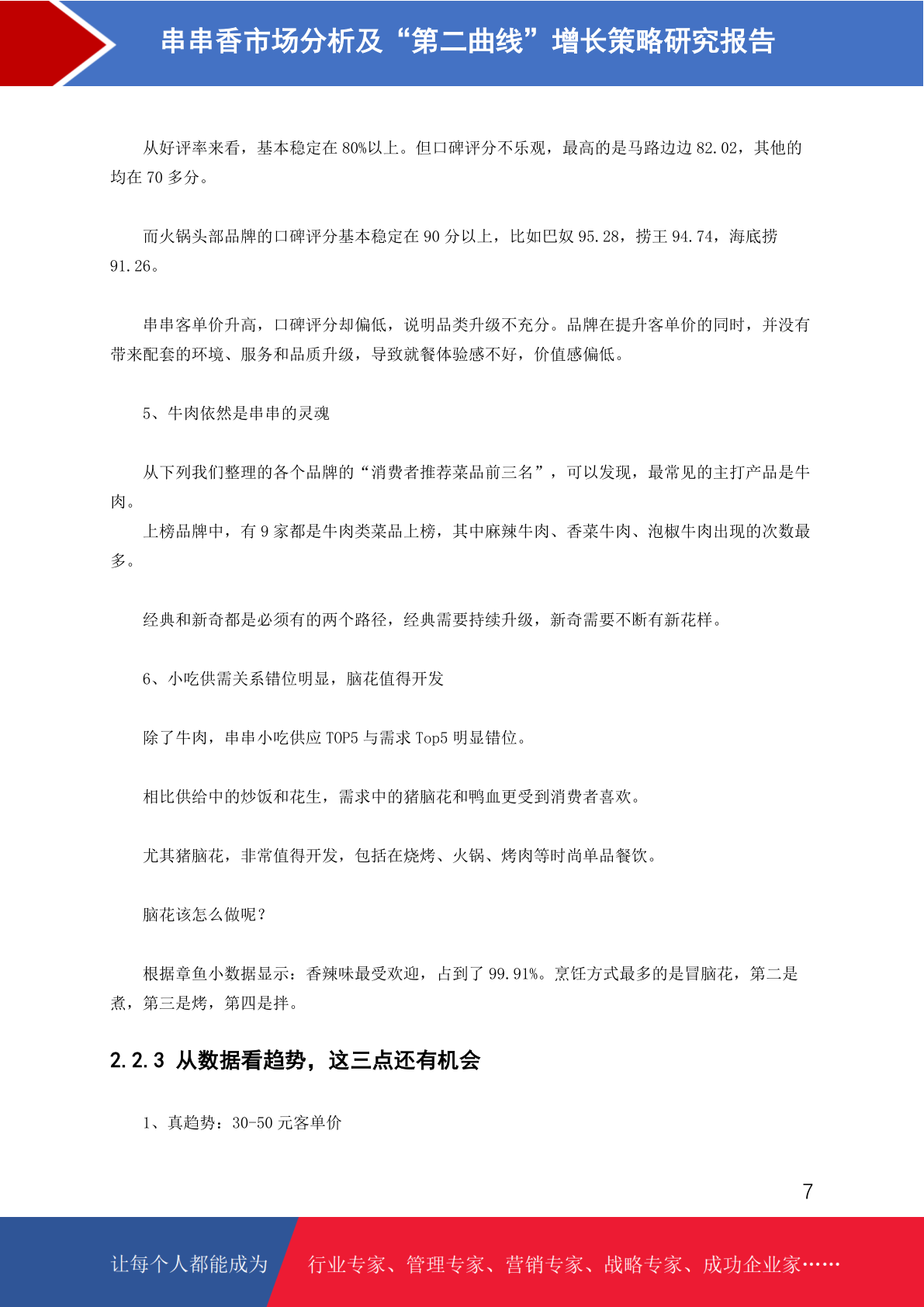 串串香市场分析及“第二曲线”增长策略研究报告

从好评率来看，基本稳定在 80%以上。但口碑评分不乐观，最高的是马路边边 82.02，其他的均在 70 多分。

而火锅头部品牌的口碑评分基本稳定在 90 分以上，比如巴奴 95.28，捞王 94.74，海底捞 91.26。

串串客单价升高，口碑评分却偏低，说明品类升级不充分。品牌在提升客单价的同时，并没有带来配套的环境、服务和品质升级，导致就餐体验感不好，价值感偏低。

5、牛肉依然是串串的灵魂

从下列我们整理的各个品牌的“消费者推荐菜品前三名”，可以发现，最常见的主打产品是牛肉。

上榜品牌中，有 9 家都是牛肉类菜品上榜，其中麻辣牛肉、香菜牛肉、泡椒牛肉出现的次数最多。

经典和新奇都是必须有的两个路径，经典需要持续升级，新奇需要不断有新花样。

6、小吃供需关系错位明显，脑花值得开发

除了牛肉，串串小吃供应 TOP5 与需求 Top5 明显错位。

相比供给中的炒饭和花生，需求中的猪脑花和鸭血更受到消费者喜欢。

尤其猪脑花，非常值得开发，包括在烧烤、火锅、烤肉等时尚单品餐饮。

脑花该怎么做呢？

根据章鱼小数据显示：香辣味最受欢迎，占到了 99.91%。烹饪方式最多的是冒脑花，第二是煮，第三是烤，第四是拌。

2.2.3 从数据看趋势，这三点还有机会

1、真趋势：30-50 元客单价

7

让每个人都能成为 行业专家、管理专家、营销专家、战略专家、成功企业家……